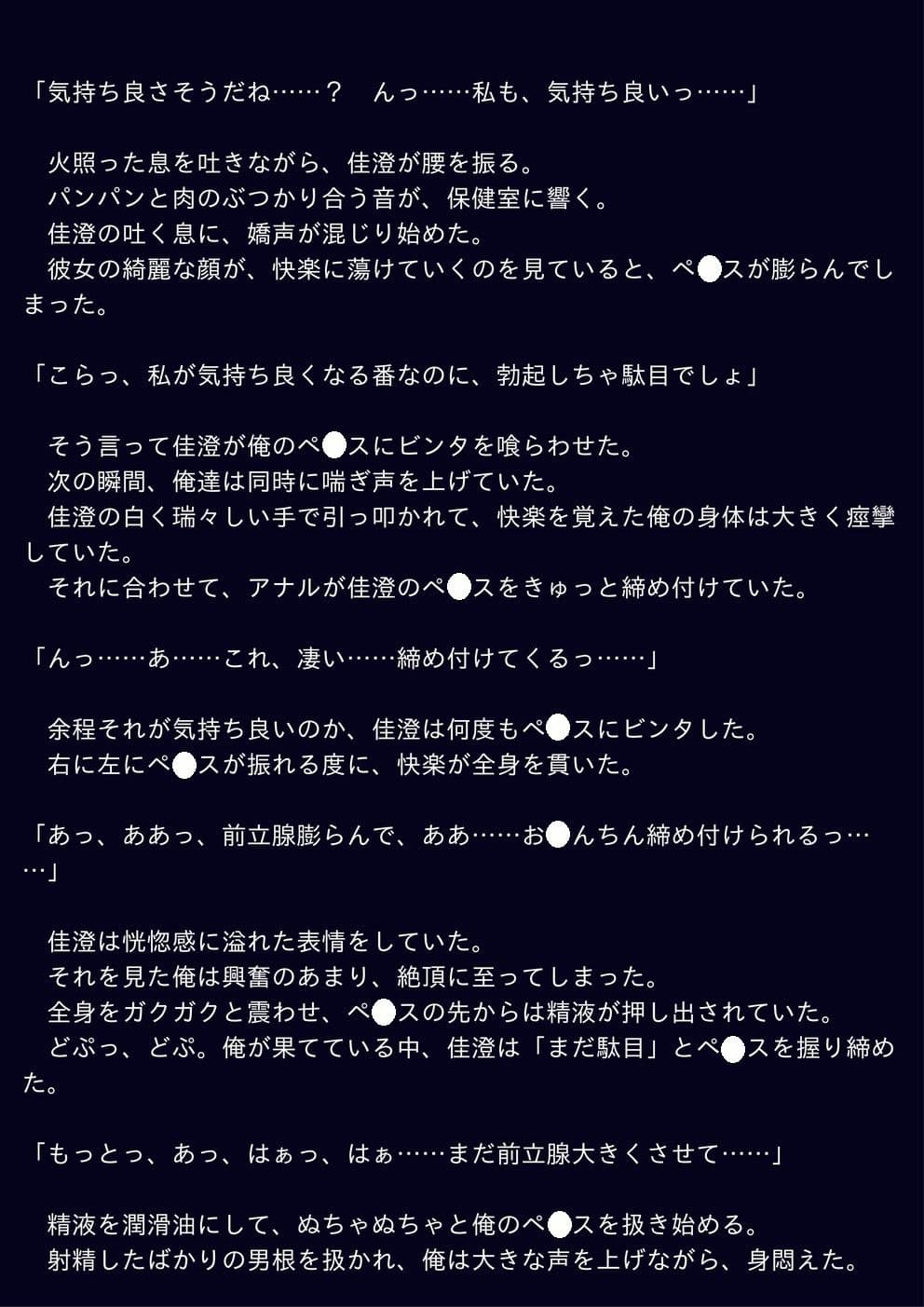 「気持ち良さそうだね……？　んっ……私も、気持ち良いっ……」

　火照った息を吐きながら、佳澄が腰を振る。
　パンパンと肉のぶつかり合う音が、保健室に響く。
　佳澄の吐く息に、嬌声が混じり始めた。
　彼女の綺麗な顔が、快楽に蕩けていくのを見ていると、ペ●スが膨らんでしまった。

「こらっ、私が気持ち良くなる番なのに、勃起しちゃ駄目でしょ」

　そう言って佳澄が俺のペ●スにビンタを喰らわせた。
　次の瞬間、俺達は同時に喘ぎ声を上げていた。
　佳澄の白く瑞々しい手で引っ叩かれて、快楽を覚えた俺の身体は大きく痙攣していた。
　それに合わせて、アナルが佳澄のペ●スをきゅっと締め付けていた。

「んっ……あ……これ、凄い……締め付けてくるっ……」

　余程それが気持ち良いのか、佳澄は何度もペ●スにビンタした。
　右に左にペ●スが振れる度に、快楽が全身を貫いた。

「あっ、ああっ、前立腺膨らんで、ああ……お●んちん締め付けられるっ……」

　佳澄は恍惚感に溢れた表情をしていた。
　それを見た俺は興奮のあまり、絶頂に至ってしまった。
　全身をガクガクと震わせ、ペ●スの先からは精液が押し出されていた。
　どぷっ、どぷ。俺が果てている中、佳澄は「まだ駄目」とペ●スを握り締めた。

「もっとっ、あっ、はぁっ、はぁ……まだ前立腺大きくさせて……」

　精液を潤滑油にして、ぬちゃぬちゃと俺のペ●スを扱き始める。
　射精したばかりの男根を扱かれ、俺は大きな声を上げながら、身悶えた。